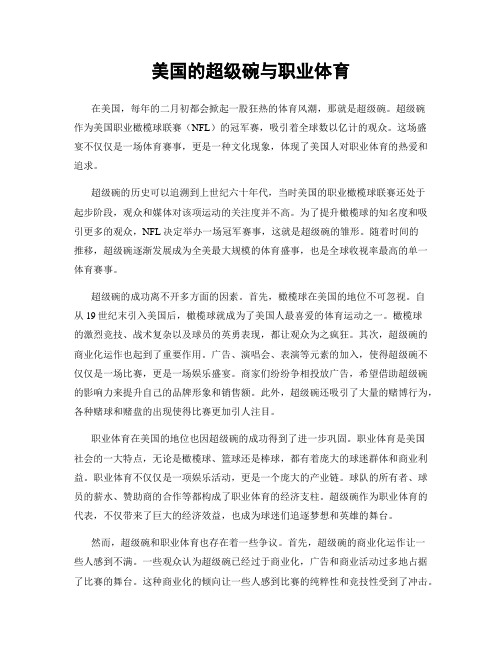 美国的超级碗与职业体育

在美国，每年的二月初都会掀起一股狂热的体育风潮，那就是超级碗。超级碗作为美国职业橄榄球联赛（NFL）的冠军赛，吸引着全球数以亿计的观众。这场盛宴不仅仅是一场体育赛事，更是一种文化现象，体现了美国人对职业体育的热爱和追求。

超级碗的历史可以追溯到上世纪六十年代，当时美国的职业橄榄球联赛还处于起步阶段，观众和媒体对该项运动的关注度并不高。为了提升橄榄球的知名度和吸引更多的观众，NFL决定举办一场冠军赛事，这就是超级碗的雏形。随着时间的推移，超级碗逐渐发展成为全美最大规模的体育盛事，也是全球收视率最高的单一体育赛事。

超级碗的成功离不开多方面的因素。首先，橄榄球在美国的地位不可忽视。自从19世纪末引入美国后，橄榄球就成为了美国人最喜爱的体育运动之一。橄榄球的激烈竞技、战术复杂以及球员的英勇表现，都让观众为之疯狂。其次，超级碗的商业化运作也起到了重要作用。广告、演唱会、表演等元素的加入，使得超级碗不仅仅是一场比赛，更是一场娱乐盛宴。商家们纷纷争相投放广告，希望借助超级碗的影响力来提升自己的品牌形象和销售额。此外，超级碗还吸引了大量的赌博行为，各种赌球和赌盘的出现使得比赛更加引人注目。

职业体育在美国的地位也因超级碗的成功得到了进一步巩固。职业体育是美国社会的一大特点，无论是橄榄球、篮球还是棒球，都有着庞大的球迷群体和商业利益。职业体育不仅仅是一项娱乐活动，更是一个庞大的产业链。球队的所有者、球员的薪水、赞助商的合作等都构成了职业体育的经济支柱。超级碗作为职业体育的代表，不仅带来了巨大的经济效益，也成为球迷们追逐梦想和英雄的舞台。

然而，超级碗和职业体育也存在着一些争议。首先，超级碗的商业化运作让一些人感到不满。一些观众认为超级碗已经过于商业化，广告和商业活动过多地占据了比赛的舞台。这种商业化的倾向让一些人感到比赛的纯粹性和竞技性受到了冲击。